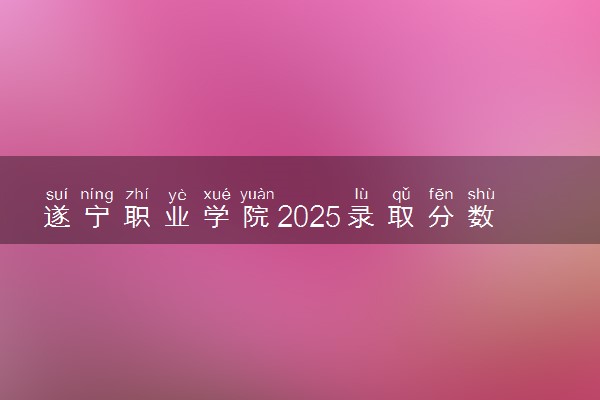 suí níng zhí yè xué yuàn lù qǔ fēn shù
遂宁职业学院2025录取分数